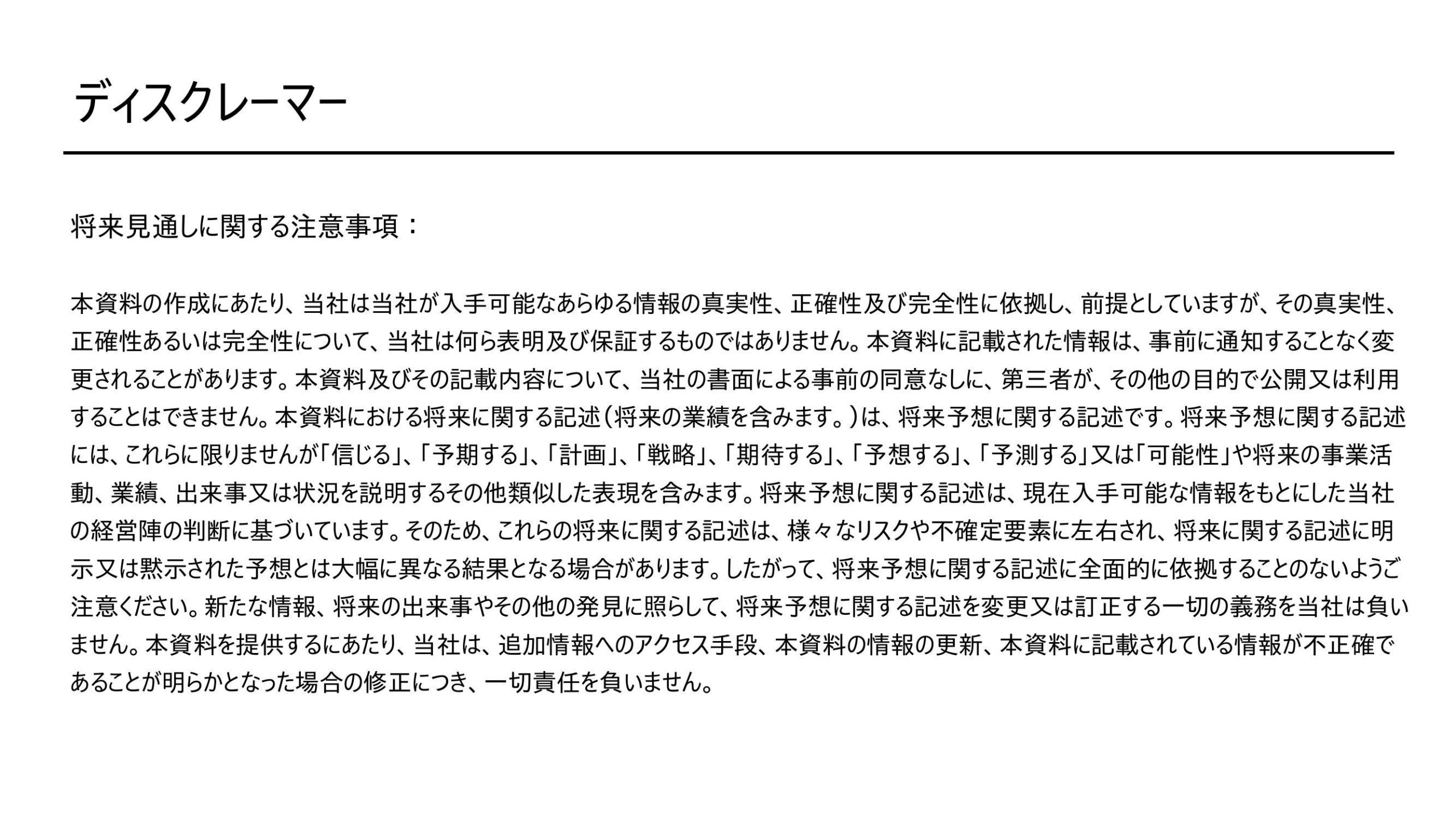 ディスクレーマー

将来見通しに関する注意事項：

本資料の作成にあたり、当社は当社が入手可能なあらゆる情報の真実性、正確性及び完全性に依拠し、前提としていますが、その真実性、正確性あるいは完全性について、当社は何ら表明及び保証するものではありません。本資料に記載された情報は、事前に通知することなく変更されることがあります。本資料及びその記載内容について、当社の書面による事前の同意なしに、第三者が、その他の目的で公開又は利用することはできません。本資料における将来に関する記述（将来の業績を含みます。）は、将来予想に関する記述です。将来予想に関する記述には、これらに限りませんが「信じる」、「予期する」、「計画」、「戦略」、「期待する」、「予想する」、「予測する」又は「可能性」や将来の事業活動、業績、出来事又は状況を説明するその他類似した表現を含みます。将来予想に関する記述は、現在入手可能な情報をもとにした当社の経営陣の判断に基づいています。そのため、これらの将来に関する記述は、様々なリスクや不確定要素に左右され、将来に関する記述に明示又は黙示された予想とは大幅に異なる結果となる場合があります。したがって、将来予想に関する記述に全面的に依拠することのないようご注意ください。新たな情報、将来の出来事やその他の発見に照らして、将来予想に関する記述を変更又は訂正する一切の義務を当社は負いません。本資料を提供するにあたり、当社は、追加情報へのアクセス手段、本資料の情報の更新、本資料に記載されている情報が不正確であることが明らかとなった場合の修正につき、一切責任を負いません。